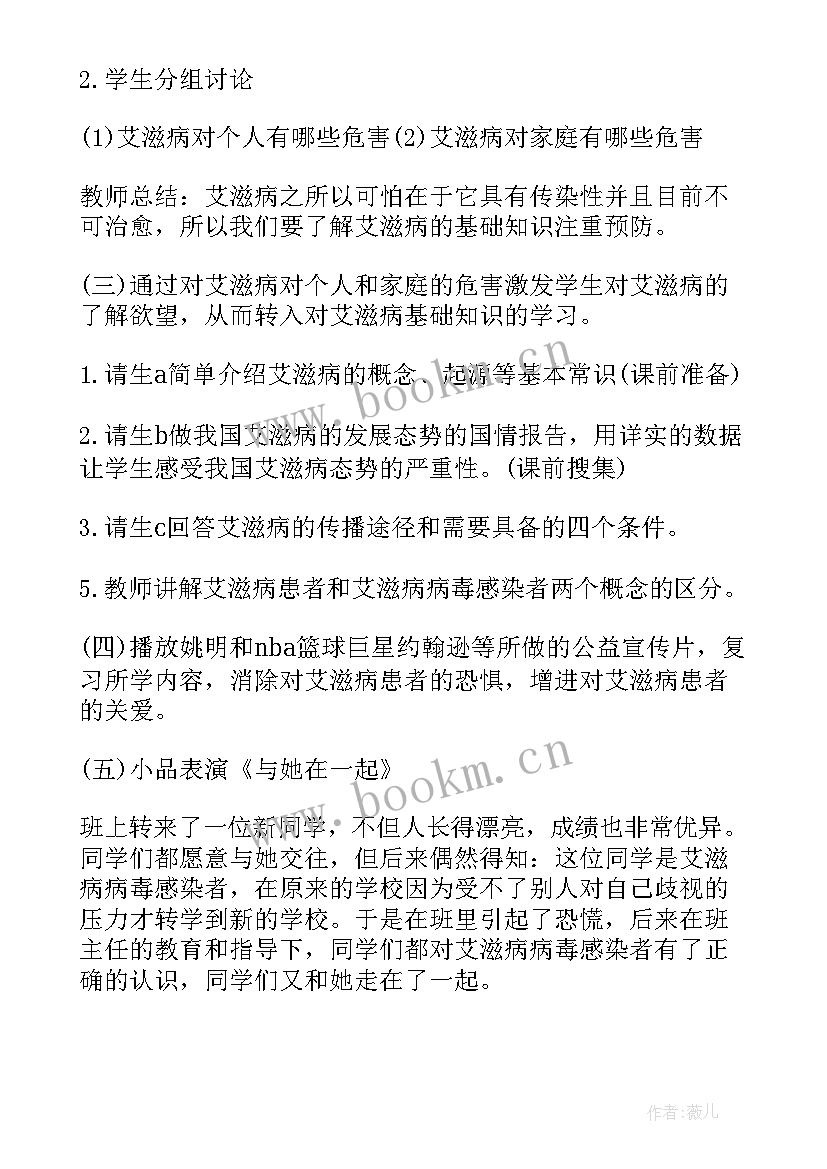 2.学生分组讨论

(1)艾滋病对个人有哪些危害(2)艾滋病对家庭有哪些危害

教师总结：艾滋病之所以可怕在于它具有传染性并且目前不可治愈，所以我们要了解艾滋病的基础知识注重预防。

(三)通过对艾滋病对个人和家庭的危害激发学生对艾滋病的了解欲望，从而转入对艾滋病基础知识的学习。

1.请生a简单介绍艾滋病的概念、起源等基本常识(课前准备)

2.请生b做我国艾滋病的发展态势的国情报告，用详实的数据让学生感受我国艾滋病态势的严重性。(课前搜集)

3.请生c回答艾滋病的传播途径和需要具备的四个条件。

5.教师讲解艾滋病患者和艾滋病病毒感染者两个概念的区分。

(四)播放姚明和nba篮球巨星约翰逊等所做的公益宣传片，复习所学内容，消除对艾滋病患者的恐惧，增进对艾滋病患者的关爱。

(五)小品表演《与她在一起》

班上转来了一位新同学，不但人长得漂亮，成绩也非常优异。同学们都愿意与她交往，但后来偶然得知：这位同学是艾滋病病毒感染者，在原来的学校因为受不了别人对自己歧视的压力才转学到新的学校。于是在班里引起了恐慌，后来在班主任的教育和指导下，同学们都对艾滋病病毒感染者有了正确的认识，同学们又和她走在了一起。

www.bookm.cn

www.bookm.cn

作者:薇儿